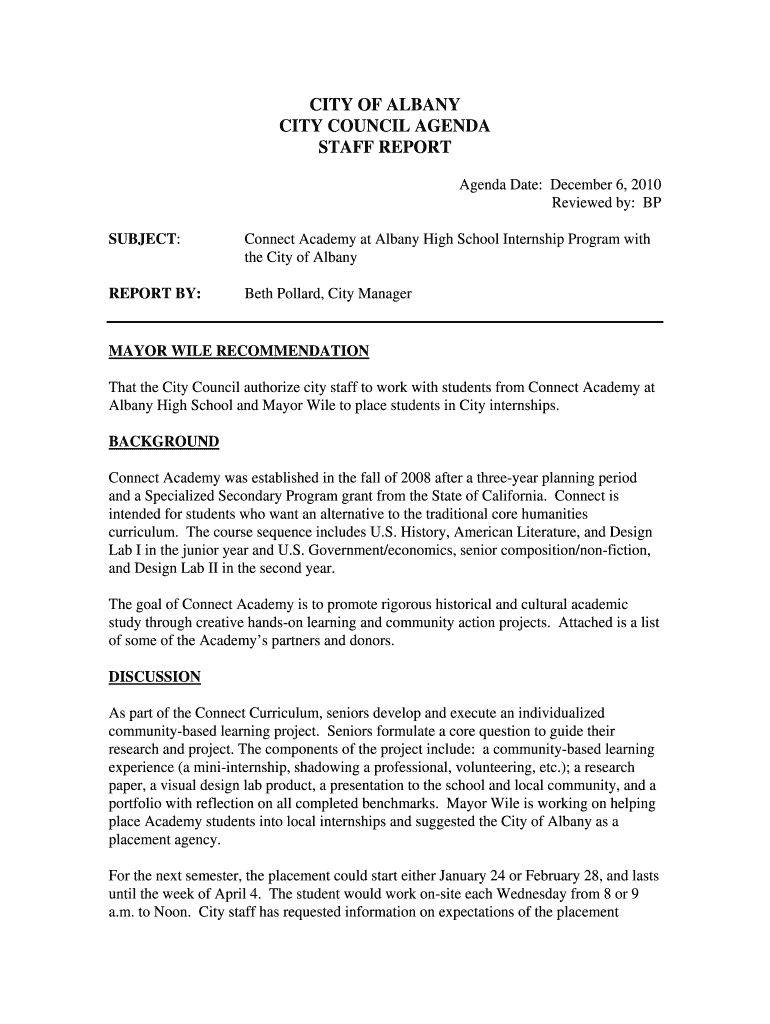 CITY OF ALBANY
CITY COUNCIL AGENDA
STAFF REPORT

Agenda Date: December 6, 2010
Reviewed by: BP

SUBJECT: Connect Academy at Albany High School Internship Program with the City of Albany

REPORT BY: Beth Pollard, City Manager

MAYOR WILE RECOMMENDATION

That the City Council authorize city staff to work with students from Connect Academy at Albany High School and Mayor Wile to place students in City internships.

BACKGROUND

Connect Academy was established in the fall of 2008 after a three-year planning period and a Specialized Secondary Program grant from the State of California. Connect is intended for students who want an alternative to the traditional core humanities curriculum. The course sequence includes U.S. History, American Literature, and Design Lab I in the junior year and U.S. Government/economics, senior composition/non-fiction, and Design Lab II in the second year.

The goal of Connect Academy is to promote rigorous historical and cultural academic study through creative hands-on learning and community action projects. Attached is a list of some of the Academy's partners and donors.

DISCUSSION

As part of the Connect Curriculum, seniors develop and execute an individualized community-based learning project. Seniors formulate a core question to guide their research and project. The components of the project include: a community-based learning experience (a mini-internship, shadowing a professional, volunteering, etc.); a research paper, a visual design lab product, a presentation to the school and local community, and a portfolio with reflection on all completed benchmarks. Mayor Wile is working on helping place Academy students into local internships and suggested the City of Albany as a placement agency.

For the next semester, the placement could start either January 24 or February 28, and lasts until the week of April 4. The student would work on-site each Wednesday from 8 or 9 a.m. to Noon. City staff has requested information on expectations of the placement